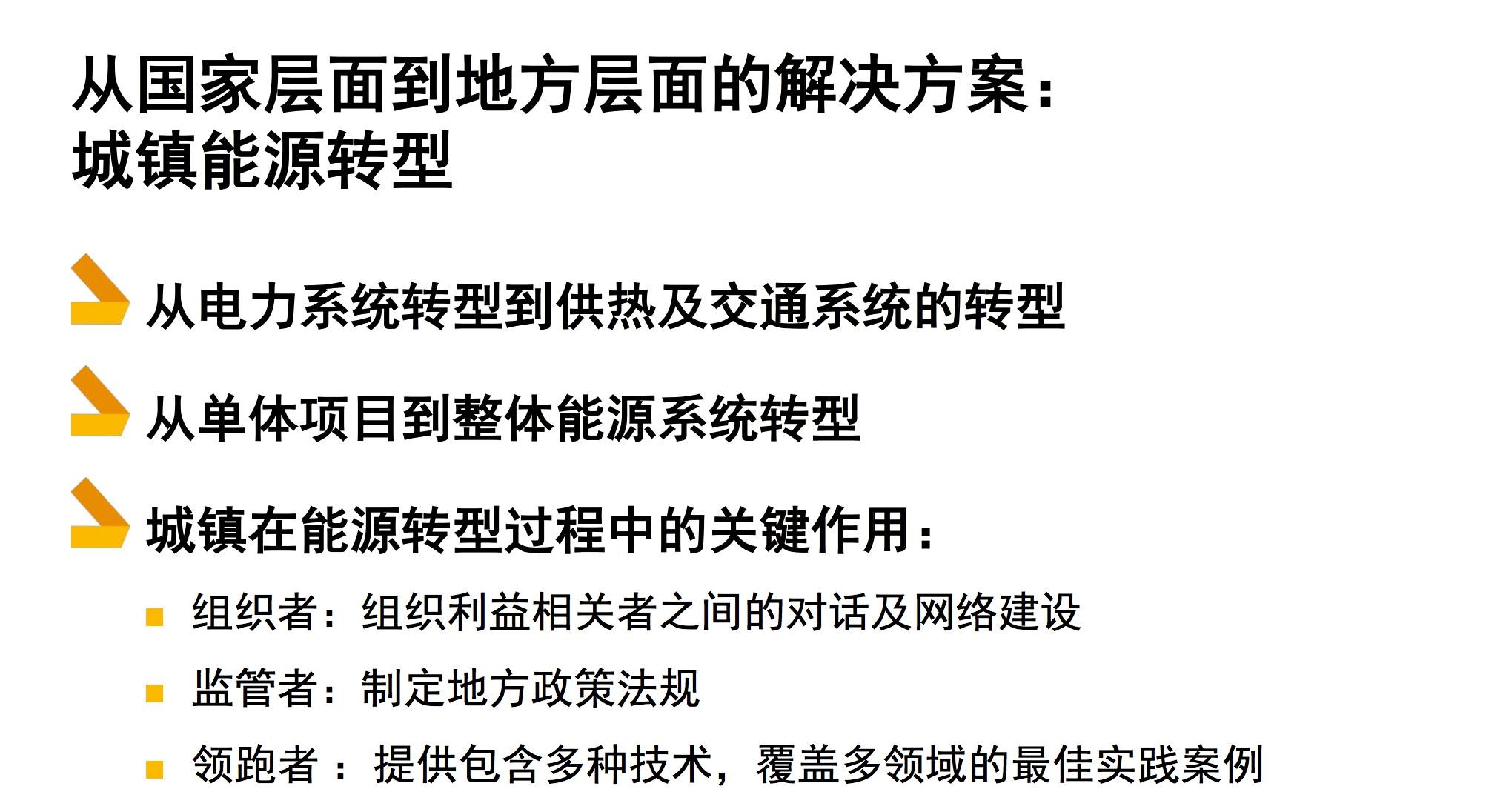 从国家层面到地方层面的解决方案：
城镇能源转型

从电力系统转型到供热及交通系统的转型

从单体项目到整体能源系统转型

城镇在能源转型过程中的关键作用：

• 组织者：组织利益相关者之间的对话及网络建设
• 监管者：制定地方政策法规
• 领跑者：提供包含多种技术，覆盖多领域的最佳实践案例